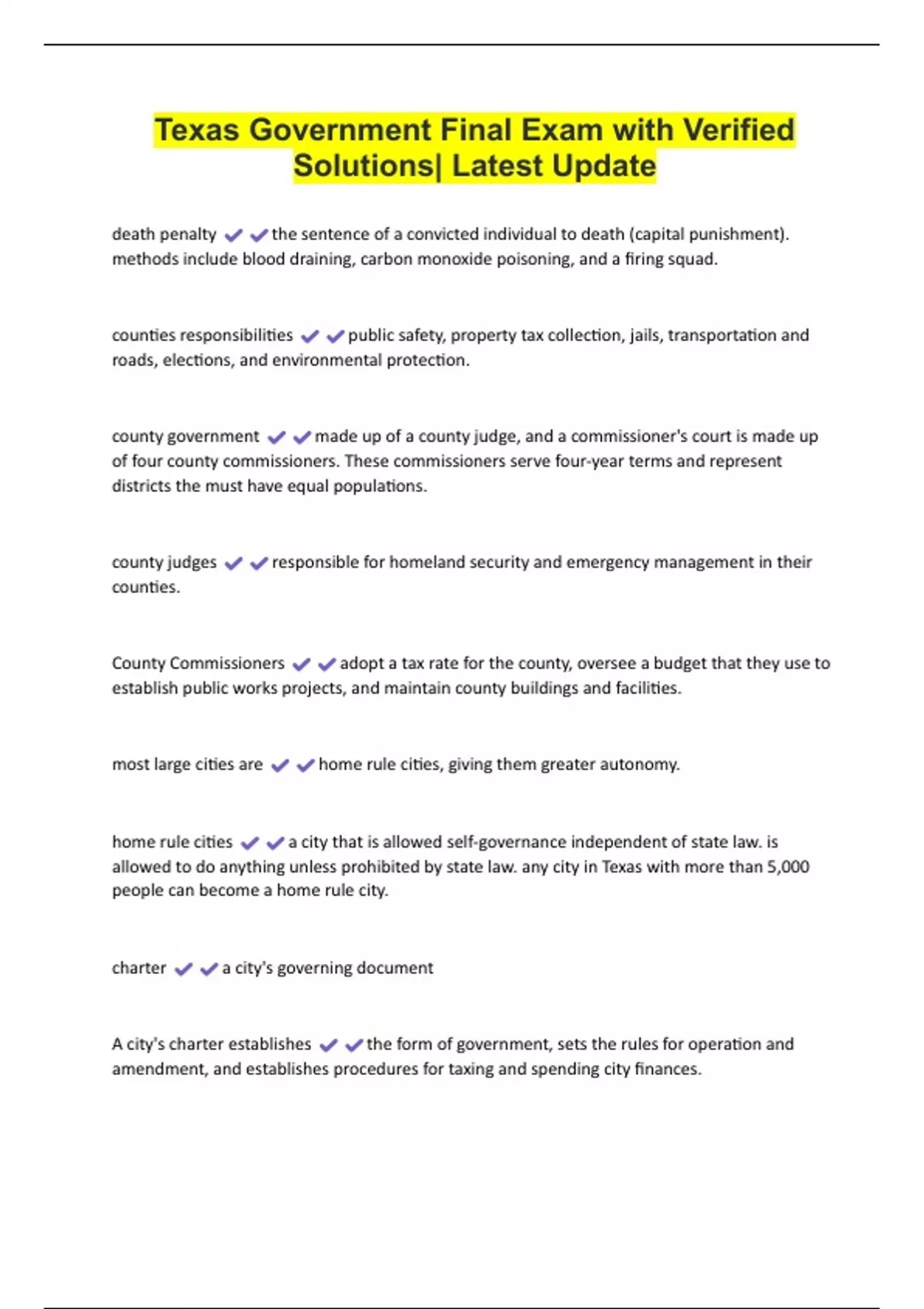 Texas Government Final Exam with Verified Solutions| Latest Update

death penalty ✔✔the sentence of a convicted individual to death (capital punishment). methods include blood draining, carbon monoxide poisoning, and a firing squad.

counties responsibilities ✔✔public safety, property tax collection, jails, transportation and roads, elections, and environmental protection.

county government ✔✔made up of a county judge, and a commissioner's court is made up of four county commissioners. These commissioners serve four-year terms and represent districts the must have equal populations.

county judges ✔✔responsible for homeland security and emergency management in their counties.

County Commissioners ✔✔adopt a tax rate for the county, oversee a budget that they use to establish public works projects, and maintain county buildings and facilities.

most large cities are ✔✔home rule cities, giving them greater autonomy.

home rule cities ✔✔a city that is allowed self-governance independent of state law. is allowed to do anything unless prohibited by state law. any city in Texas with more than 5,000 people can become a home rule city.

charter ✔✔a city's governing document

A city's charter establishes ✔✔the form of government, sets the rules for operation and amendment, and establishes procedures for taxing and spending city finances.